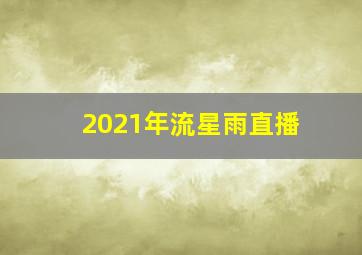 2021年流星雨直播